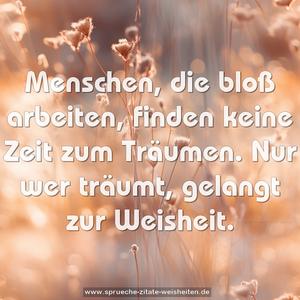 Menschen, die bloß arbeiten, finden keine Zeit zum Träumen. Nur wer träumt, gelangt zur Weisheit.

www.sprueche-zitate-weisheiten.de